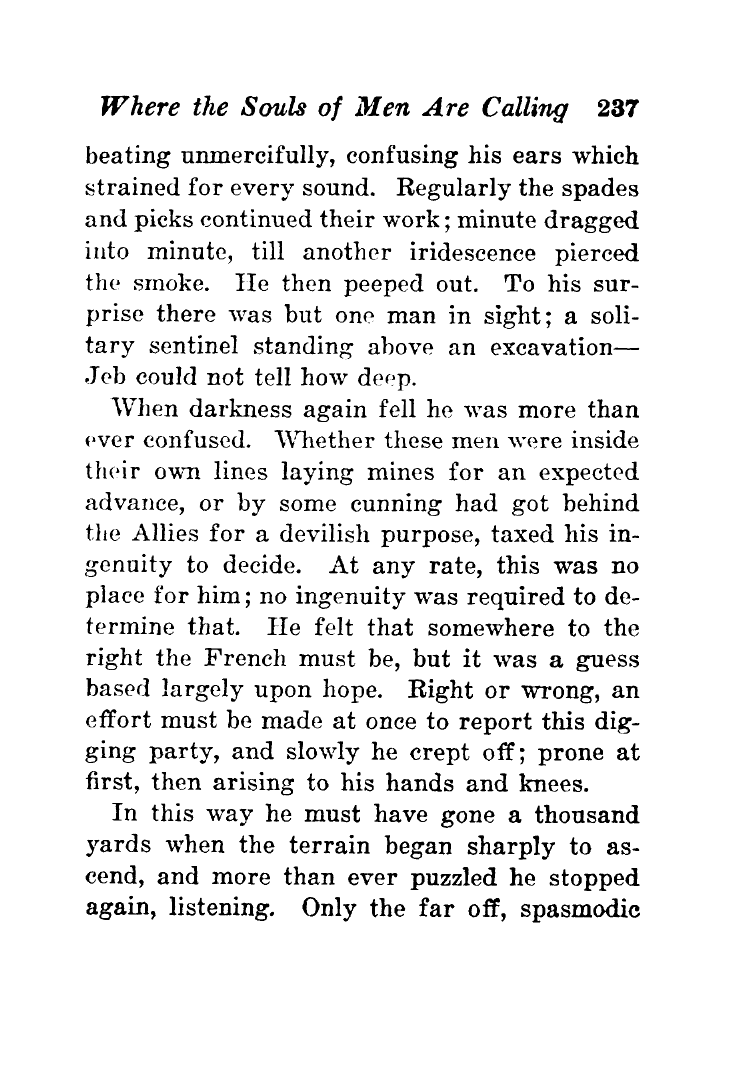 Where the Souls of Men Are Calling 237

beating unmercifully, confusing his ears which strained for every sound. Regularly the spades and picks continued their work; minute dragged into minute, till another iridescence pierced the smoke. He then peeped out. To his surprise there was but one man in sight; a solitary sentinel standing above an excavation—Jeb could not tell how deep.

When darkness again fell he was more than ever confused. Whether these men were inside their own lines laying mines for an expected advance, or by some cunning had got behind the Allies for a devilish purpose, taxed his ingenuity to decide. At any rate, this was no place for him; no ingenuity was required to determine that. He felt that somewhere to the right the French must be, but it was a guess based largely upon hope. Right or wrong, an effort must be made at once to report this digging party, and slowly he crept off; prone at first, then arising to his hands and knees.

In this way he must have gone a thousand yards when the terrain began sharply to ascend, and more than ever puzzled he stopped again, listening. Only the far off, spasmodic